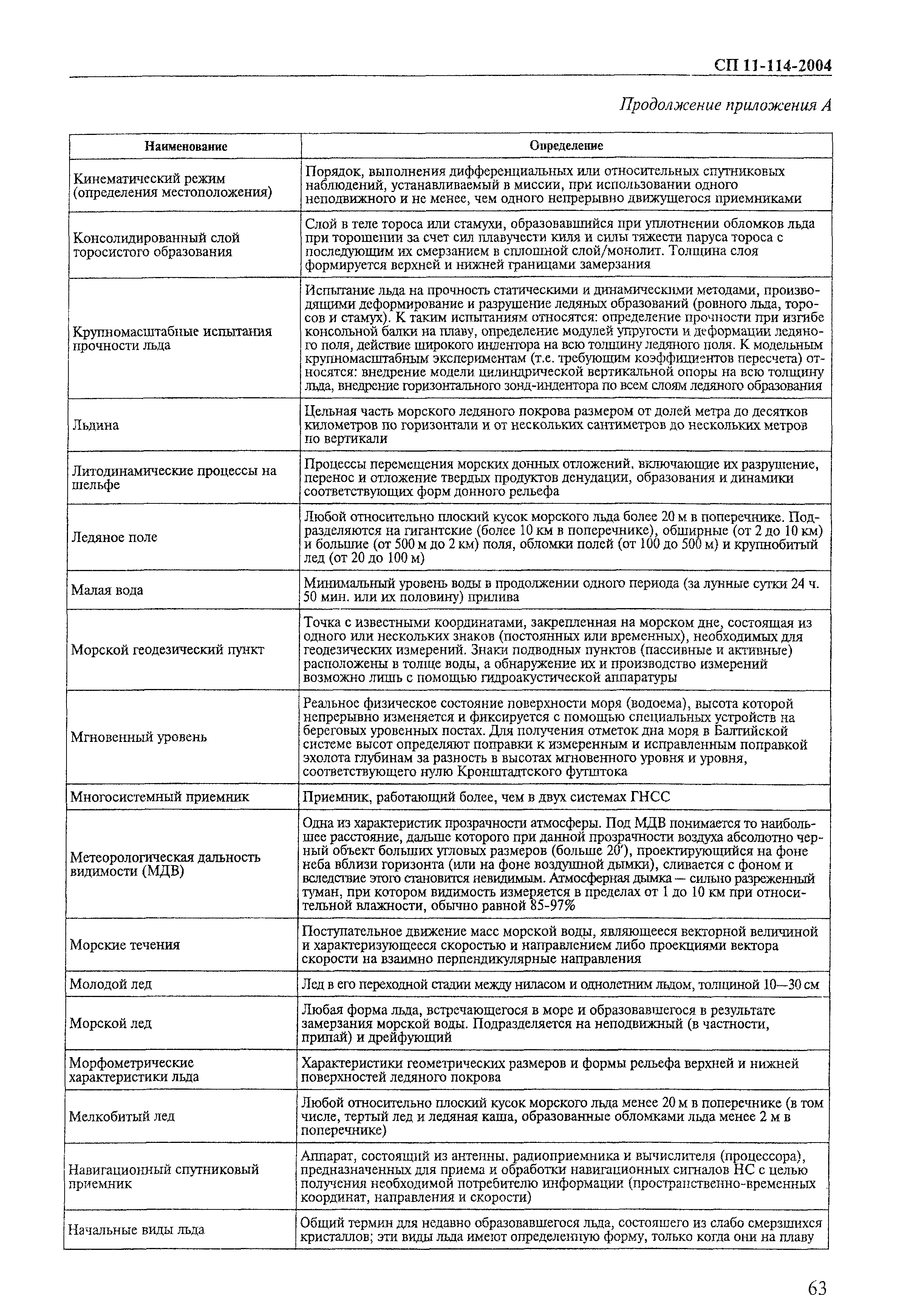 СП 11-114-2004

Продолжение приложения А

| Наименование | Определение |
|---|---|
| Кинематический режим (определения местоположения) | Порядок, выполнения дифференциальных или относительных спутниковых наблюдений, устанавливаемый в миссии, при использовании одного неподвижного и не менее, чем одного непрерывно движущегося приемниками |
| Консолидированный слой торосистого образования | Слой в теле тороса или стамухи, образовавшийся при уплотнении обломков льда при торошении за счет сил плавучести киля и силы тяжести паруса тороса с последующим их смерзанием в сплошной слой/монолит. Толщина слоя формируется верхней и нижней границами замерзания |
| Крупномасштабные испытания прочности льда | Испытание льда на прочность статическими и динамическими методами, производящими деформирование и разрушение ледяных образований (ровного льда, торосов и стамух). К таким испытаниям относятся: определение прочности при изгибе консольной балки на плаву, определение модулей упругости и деформации ледяного поля, действие широкого индентора на всю толщину ледяного поля. К модельным крупномасштабным экспериментам (т.е. требующим коэффициентов пересчета) относятся: внедрение модели цилиндрической вертикальной опоры на всю толщину льда, внедрение горизонтального зонд-индентора по всем слоям ледяного образования |
| Льдина | Цельная часть морского ледяного покрова размером от долей метра до десятков километров по горизонтали и от нескольких сантиметров до нескольких метров по вертикали |
| Литодинамические процессы на шельфе | Процессы перемещения морских донных отложений, включающие их разрушение, перенос и отложение твердых продуктов денудации, образования и динамики соответствующих форм донного рельефа |
| Ледяное поле | Любой относительно плоский кусок морского льда более 20 м в поперечнике. Подразделяются на гигантские (более 10 км в поперечнике), обширные (от 2 до 10 км) и большие (от 500 м до 2 км) поля, обломки полей (от 100 до 500 м) и крупнобитый лед (от 20 до 100 м) |
| Малая вода | Минимальный уровень воды в продолжении одного периода (за лунные сутки 24 ч. 50 мин. или их половину) прилива |
| Морской геодезический пункт | Точка с известными координатами, закрепленная на морском дне, состоящая из одного или нескольких знаков (постоянных или временных), необходимых для геодезических измерений. Знаки подводных пунктов (пассивные и активные) расположены в толще воды, а обнаружение их и производство измерений возможно лишь с помощью гидроакустической аппаратуры |
| Мгновенный уровень | Реальное физическое состояние поверхности моря (водоема), высота которой непрерывно изменяется и фиксируется с помощью специальных устройств на береговых уровенных постах. Для получения отметок дна моря в Балтийской системе высот определяют поправки к измеренным и исправленным поправкой эхолота глубинам за разность в высотах мгновенного уровня и уровня, соответствующего нулю Кронштадтского футштока |
| Многосистемный приемник | Приемник, работающий более, чем в двух системах ГНСС |
| Метеорологическая дальность видимости (МДВ) | Одна из характеристик прозрачности атмосферы. Под МДВ понимается то наибольшее расстояние, дальше которого при данной прозрачности воздуха абсолютно черный объект больших угловых размеров (больше 20′), проектирующийся на фоне неба вблизи горизонта (или на фоне воздушной дымки), сливается с фоном и вследствие этого становится невидимым. Атмосферная дымка — сильно разреженный туман, при котором видимость измеряется в пределах от 1 до 10 км при относительной влажности, обычно равной 85-97% |
| Морские течения | Поступательное движение масс морской воды, являющееся векторной величиной и характеризующееся скоростью и направлением либо проекциями вектора скорости на взаимно перпендикулярные направления |
| Молодой лед | Лед в его переходной стадии между ниласом и однолетним льдом, толщиной 10—30 см |
| Морской лед | Любая форма льда, встречающегося в море и образовавшегося в результате замерзания морской воды. Подразделяется на неподвижный (в частности, припай) и дрейфующий |
| Морфометрические характеристики льда | Характеристики геометрических размеров и формы рельефа верхней и нижней поверхностей ледяного покрова |
| Мелкобитый лед | Любой относительно плоский кусок морского льда менее 20 м в поперечнике (в том числе, тертый лед и ледяная каша, образованные обломками льда менее 2 м в поперечнике) |
| Навигационный спутниковый приемник | Аппарат, состоящий из антенны, радиоприемника и вычислителя (процессора), предназначенных для приема и обработки навигационных сигналов НС с целью получения необходимой потребителю информации (пространственно-временных координат, направления и скорости) |
| Начальные виды льда | Общий термин для недавно образовавшегося льда, состоящего из слабо смерзшихся кристаллов; эти виды льда имеют определенную форму, только когда они на плаву |

63